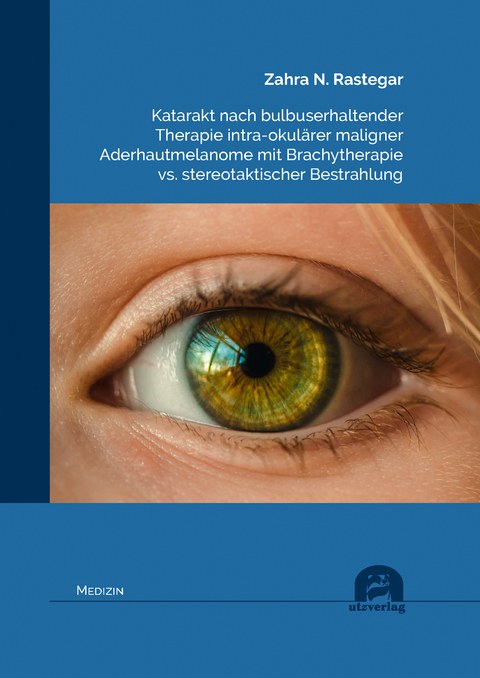 Zahra N. Rastegar

Katarakt nach bulbuserhaltender Therapie intra-okulärer maligner Aderhautmelanome mit Brachytherapie vs. stereotaktischer Bestrahlung

MEDIZIN

utzverlag